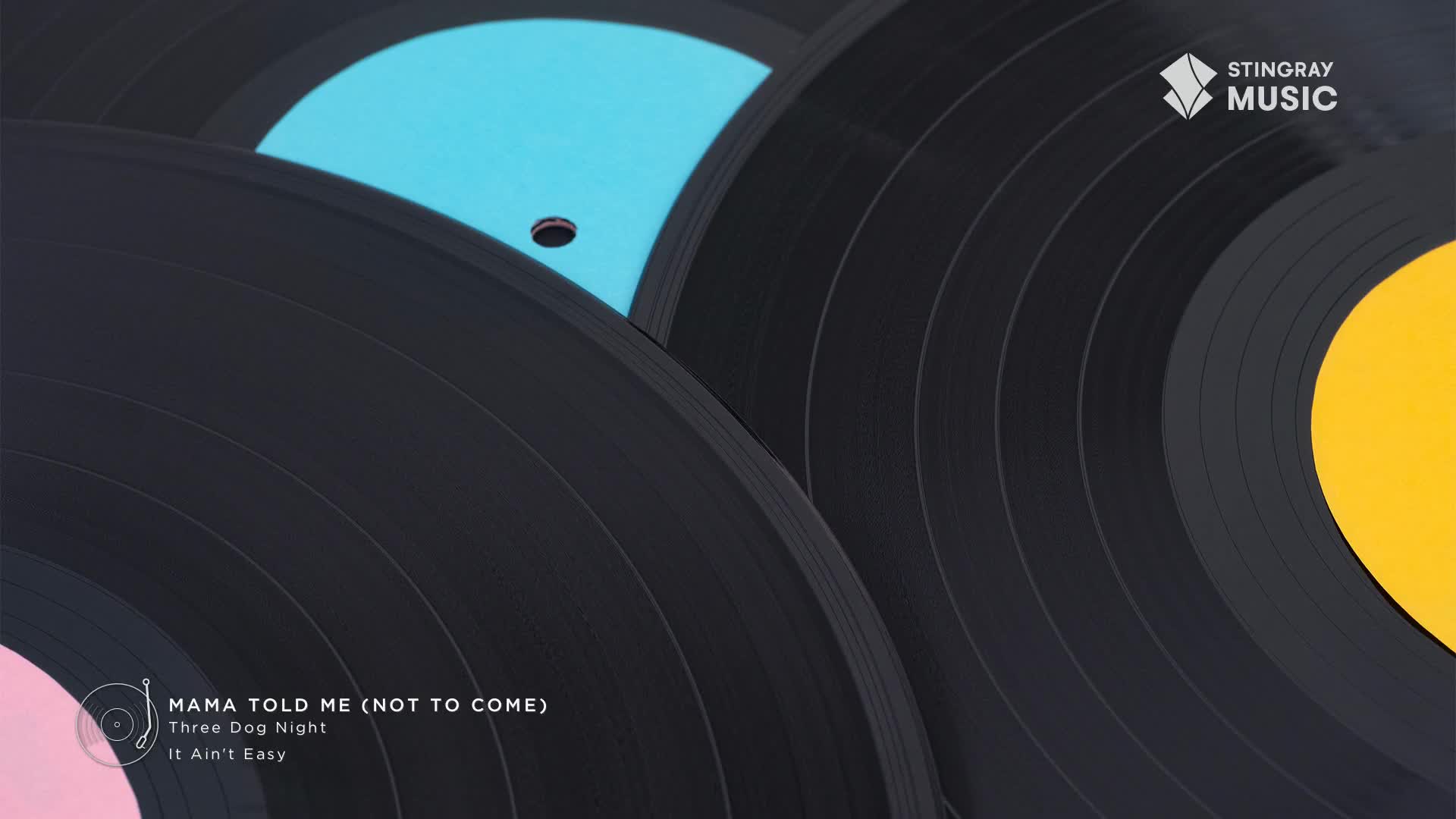 STINGRAY
MUSIC

MAMA TOLD ME (NOT TO COME)
Three Dog Night
It Ain't Easy